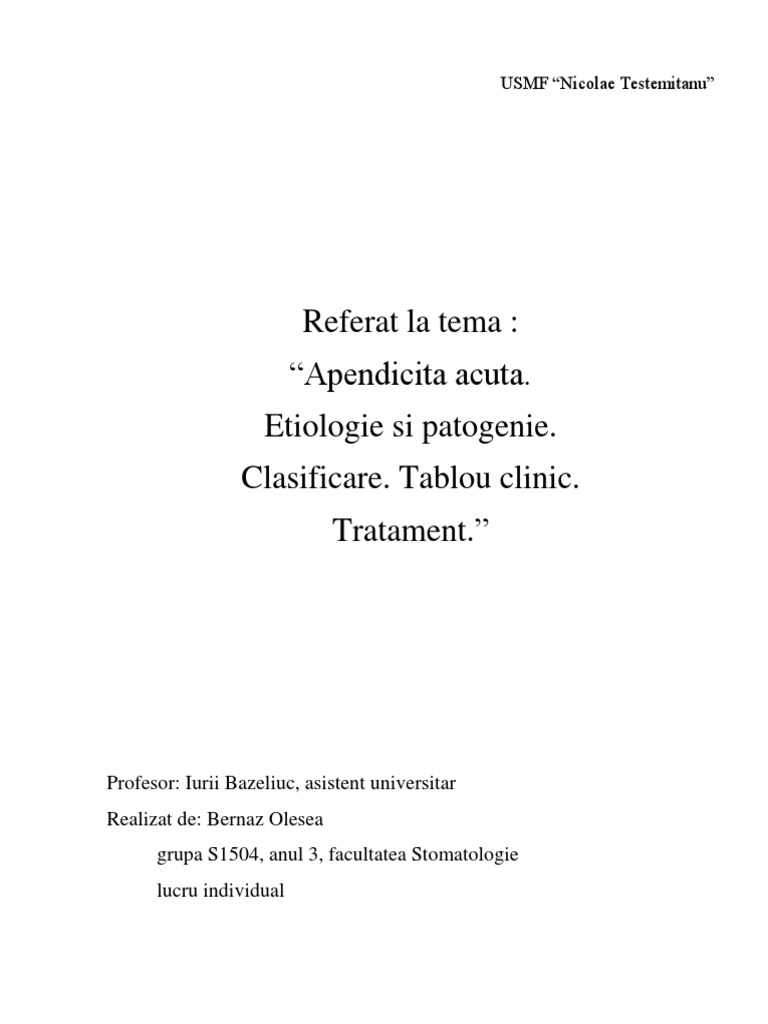 USMF “Nicolae Testemitanu”

Referat la tema :
“Apendicita acuta.
Etiologie si patogenie.
Clasificare. Tablou clinic.
Tratament.”

Profesor: Iurii Bazeliuc, asistent universitar

Realizat de: Bernaz Olesea

grupa S1504, anul 3, facultatea Stomatologie

lucru individual